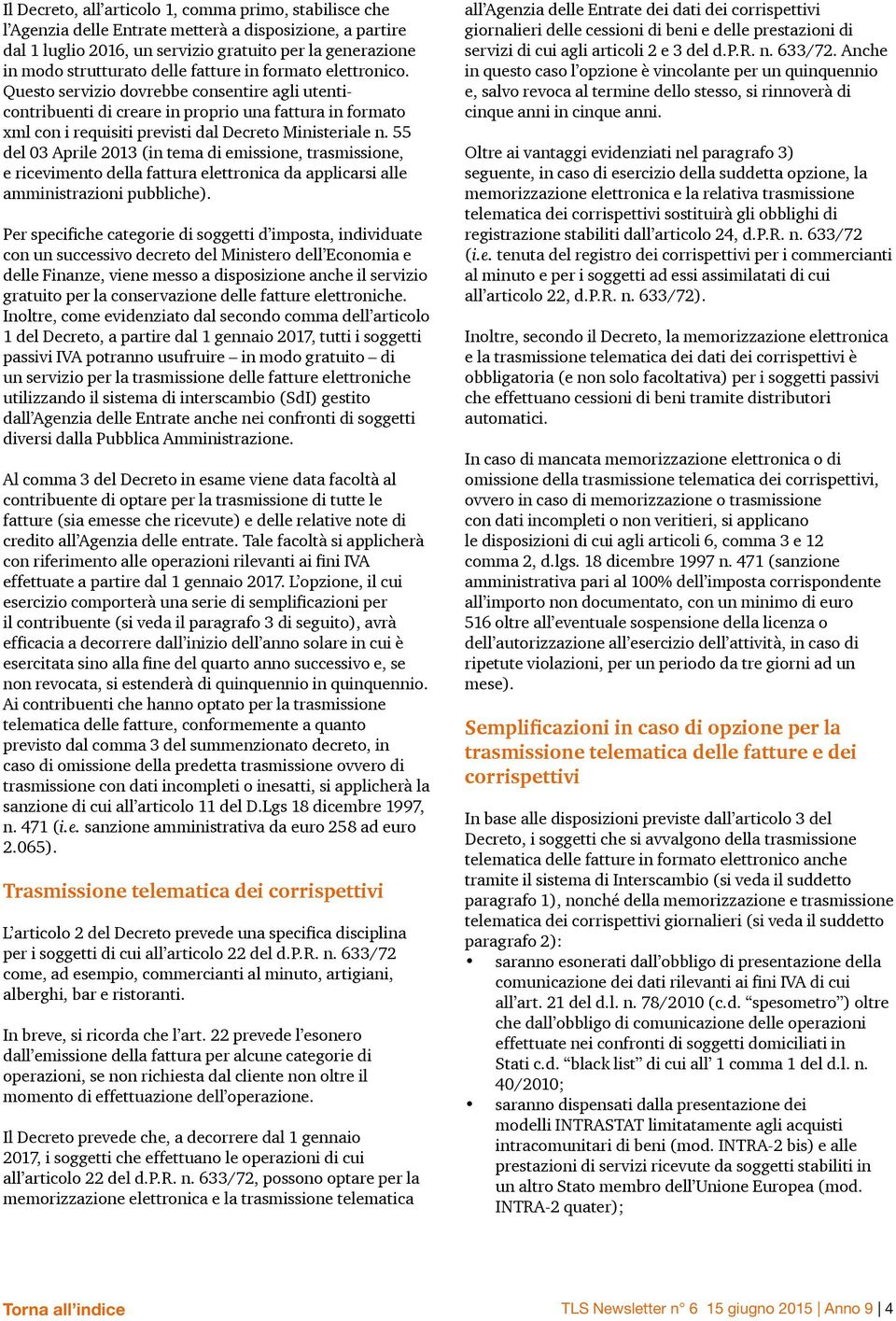 Il Decreto, all'articolo 1, comma primo, stabilisce che l'Agenzia delle Entrate metterà a disposizione, a partire dal 1 luglio 2016, un servizio gratuito per la generazione in modo strutturato delle fatture in formato elettronico. Questo servizio dovrebbe consentire agli utenti-contribuenti di creare in proprio una fattura in formato xml con i requisiti previsti dal Decreto Ministeriale n. 55 del 03 Aprile 2013 (in tema di emissione, trasmissione, e ricevimento della fattura elettronica da applicarsi alle amministrazioni pubbliche).

Per specifiche categorie di soggetti d'imposta, individuate con un successivo decreto del Ministero dell'Economia e delle Finanze, viene messo a disposizione anche il servizio gratuito per la conservazione delle fatture elettroniche. Inoltre, come evidenziato dal secondo comma dell'articolo 1 del Decreto, a partire dal 1 gennaio 2017, tutti i soggetti passivi IVA potranno usufruire – in modo gratuito – di un servizio per la trasmissione delle fatture elettroniche utilizzando il sistema di interscambio (SdI) gestito dall'Agenzia delle Entrate anche nei confronti di soggetti diversi dalla Pubblica Amministrazione.

Al comma 3 del Decreto in esame viene data facoltà al contribuente di optare per la trasmissione di tutte le fatture (sia emesse che ricevute) e delle relative note di credito all'Agenzia delle entrate. Tale facoltà si applicherà con riferimento alle operazioni rilevanti ai fini IVA effettuate a partire dal 1 gennaio 2017. L'opzione, il cui esercizio comporterà una serie di semplificazioni per il contribuente (si veda il paragrafo 3 di seguito), avrà efficacia a decorrere dall'inizio dell'anno solare in cui è esercitata sino alla fine del quarto anno successivo e, se non revocata, si estenderà di quinquennio in quinquennio. Ai contribuenti che hanno optato per la trasmissione telematica delle fatture, conformemente a quanto previsto dal comma 3 del summenzionato decreto, in caso di omissione della predetta trasmissione ovvero di trasmissione con dati incompleti o inesatti, si applicherà la sanzione di cui all'articolo 11 del D.Lgs 18 dicembre 1997, n. 471 (i.e. sanzione amministrativa da euro 258 ad euro 2.065).

Trasmissione telematica dei corrispettivi

L'articolo 2 del Decreto prevede una specifica disciplina per i soggetti di cui all'articolo 22 del d.P.R. n. 633/72 come, ad esempio, commercianti al minuto, artigiani, alberghi, bar e ristoranti.

In breve, si ricorda che l'art. 22 prevede l'esonero dall'emissione della fattura per alcune categorie di operazioni, se non richiesta dal cliente non oltre il momento di effettuazione dell'operazione.

Il Decreto prevede che, a decorrere dal 1 gennaio 2017, i soggetti che effettuano le operazioni di cui all'articolo 22 del d.P.R. n. 633/72, possono optare per la memorizzazione elettronica e la trasmissione telematica all'Agenzia delle Entrate dei dati dei corrispettivi giornalieri delle cessioni di beni e delle prestazioni di servizi di cui agli articoli 2 e 3 del d.P.R. n. 633/72. Anche in questo caso l'opzione è vincolante per un quinquennio e, salvo revoca al termine dello stesso, si rinnoverà di cinque anni in cinque anni.

Oltre ai vantaggi evidenziati nel paragrafo 3) seguente, in caso di esercizio della suddetta opzione, la memorizzazione elettronica e la relativa trasmissione telematica dei corrispettivi sostituirà gli obblighi di registrazione stabiliti dall'articolo 24, d.P.R. n. 633/72 (i.e. tenuta del registro dei corrispettivi per i commercianti al minuto e per i soggetti ad essi assimilatati di cui all'articolo 22, d.P.R. n. 633/72).

Inoltre, secondo il Decreto, la memorizzazione elettronica e la trasmissione telematica dei dati dei corrispettivi è obbligatoria (e non solo facoltativa) per i soggetti passivi che effettuano cessioni di beni tramite distributori automatici.

In caso di mancata memorizzazione elettronica o di omissione della trasmissione telematica dei corrispettivi, ovvero in caso di memorizzazione o trasmissione con dati incompleti o non veritieri, si applicano le disposizioni di cui agli articoli 6, comma 3 e 12 comma 2, d.lgs. 18 dicembre 1997 n. 471 (sanzione amministrativa pari al 100% dell'imposta corrispondente all'importo non documentato, con un minimo di euro 516 oltre all'eventuale sospensione della licenza o dell'autorizzazione all'esercizio dell'attività, in caso di ripetute violazioni, per un periodo da tre giorni ad un mese).

Semplificazioni in caso di opzione per la trasmissione telematica delle fatture e dei corrispettivi

In base alle disposizioni previste dall'articolo 3 del Decreto, i soggetti che si avvalgono della trasmissione telematica delle fatture in formato elettronico anche tramite il sistema di Interscambio (si veda il suddetto paragrafo 1), nonché della memorizzazione e trasmissione telematica dei corrispettivi giornalieri (si veda il suddetto paragrafo 2):
• saranno esonerati dall'obbligo di presentazione della comunicazione dei dati rilevanti ai fini IVA di cui all'art. 21 del d.l. n. 78/2010 (c.d. "spesometro") oltre che dall'obbligo di comunicazione delle operazioni effettuate nei confronti di soggetti domiciliati in Stati c.d. "black list" di cui all' 1 comma 1 del d.l. n. 40/2010;
• saranno dispensati dalla presentazione dei modelli INTRASTAT limitatamente agli acquisti intracomunitari di beni (mod. INTRA-2 bis) e alle prestazioni di servizi ricevute da soggetti stabiliti in un altro Stato membro dell'Unione Europea (mod. INTRA-2 quater);

Torna all'indice

TLS Newsletter n° 6 15 giugno 2015 | Anno 9 | 4